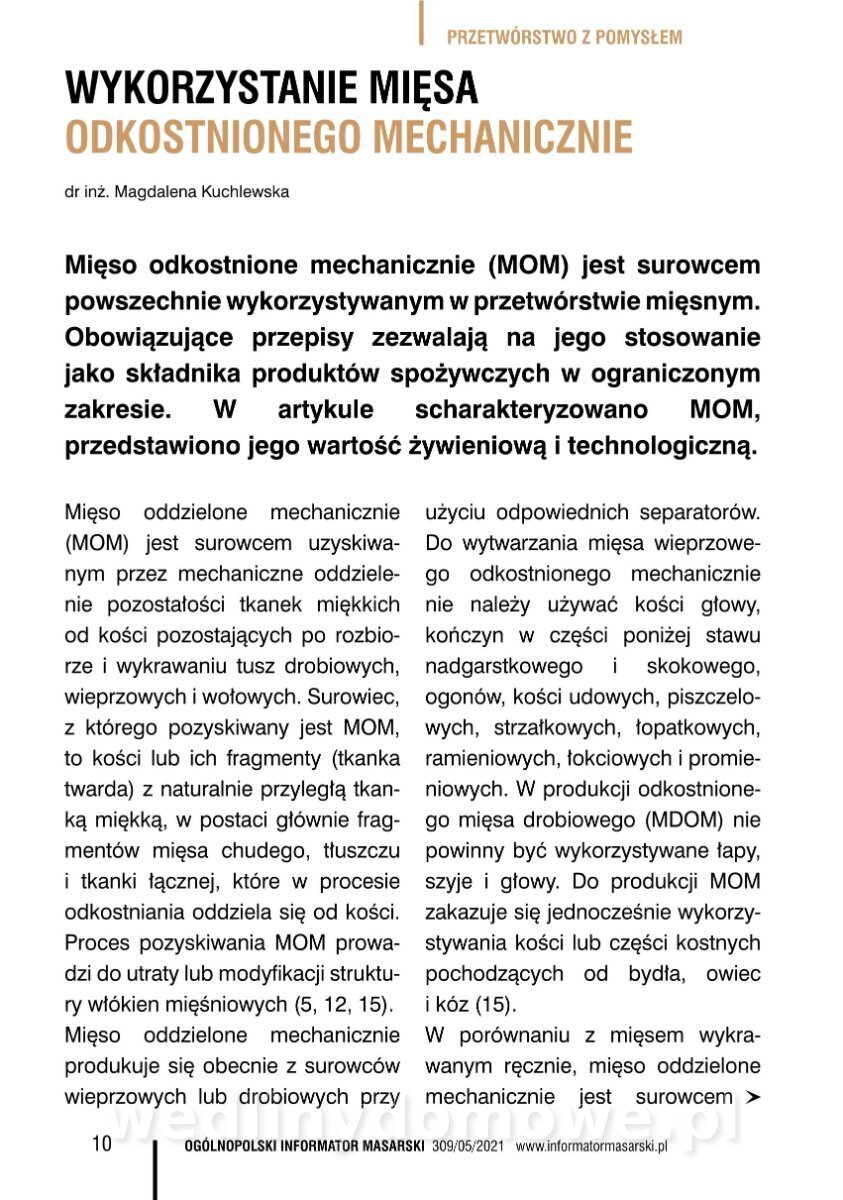 PRZETWÓRSTWO Z POMYSŁEM

WYKORZYSTANIE MIĘSA ODKOSTNIONEGO MECHANICZNIE

dr inż. Magdalena Kuchlewska

Mięso odkostnione mechanicznie (MOM) jest surowcem powszechnie wykorzystywanym w przetwórstwie mięsnym. Obowiązujące przepisy zezwalają na jego stosowanie jako składnika produktów spożywczych w ograniczonym zakresie. W artykule scharakteryzowano MOM, przedstawiono jego wartość żywieniową i technologiczną.

Mięso oddzielone mechanicznie (MOM) jest surowcem uzyskiwanym przez mechaniczne oddzielenie pozostałości tkanek miękkich od kości pozostających po rozbiorze i wykrawaniu tusz drobiowych, wieprzowych i wołowych. Surowiec, z którego pozyskiwany jest MOM, to kości lub ich fragmenty (tkanka twarda) z naturalnie przyległą tkanką miękką, w postaci głównie fragmentów mięsa chudego, tłuszczu i tkanki łącznej, które w procesie odkostniania oddziela się od kości. Proces pozyskiwania MOM prowadzi do utraty lub modyfikacji struktury włókien mięśniowych (5, 12, 15).
Mięso oddzielone mechanicznie produkuje się obecnie z surowców wieprzowych lub drobiowych przy użyciu odpowiednich separatorów. Do wytwarzania mięsa wieprzowego odkostnionego mechanicznie nie należy używać kości głowy, kończyn w części poniżej stawu nadgarstkowego i skokowego, ogonów, kości udowych, piszczelowych, strzałkowych, łopatkowych, ramieniowych, łokciowych i promieniowych. W produkcji odkostnionego mięsa drobiowego (MDOM) nie powinny być wykorzystywane łapy, szyje i głowy. Do produkcji MOM zakazuje się jednocześnie wykorzystywania kości lub części kostnych pochodzących od bydła, owiec i kóz (15).
W porównaniu z mięsem wykrawanym ręcznie, mięso oddzielone mechanicznie jest surowcem ➤

wedlinydomowe.pl

10 OGÓLNOPOLSKI INFORMATOR MASARSKI 309/05/2021 www.informatormasarski.pl